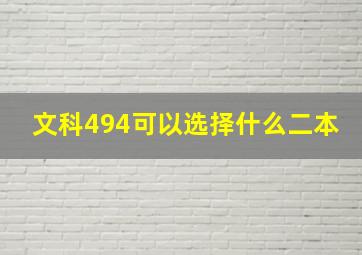 文科494可以选择什么二本